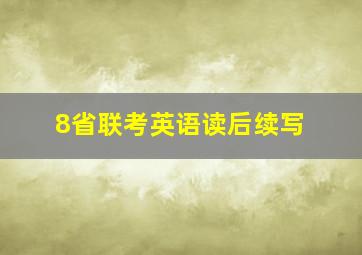 8省联考英语读后续写